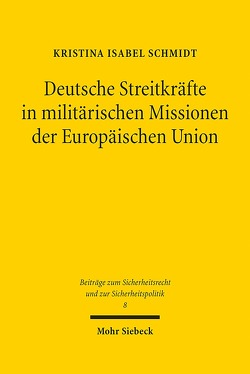 KRISTINA ISABEL SCHMIDT

Deutsche Streitkräfte in militärischen Missionen der Europäischen Union

Beiträge zum Sicherheitsrecht und zur Sicherheitspolitik
8

Mohr Siebeck